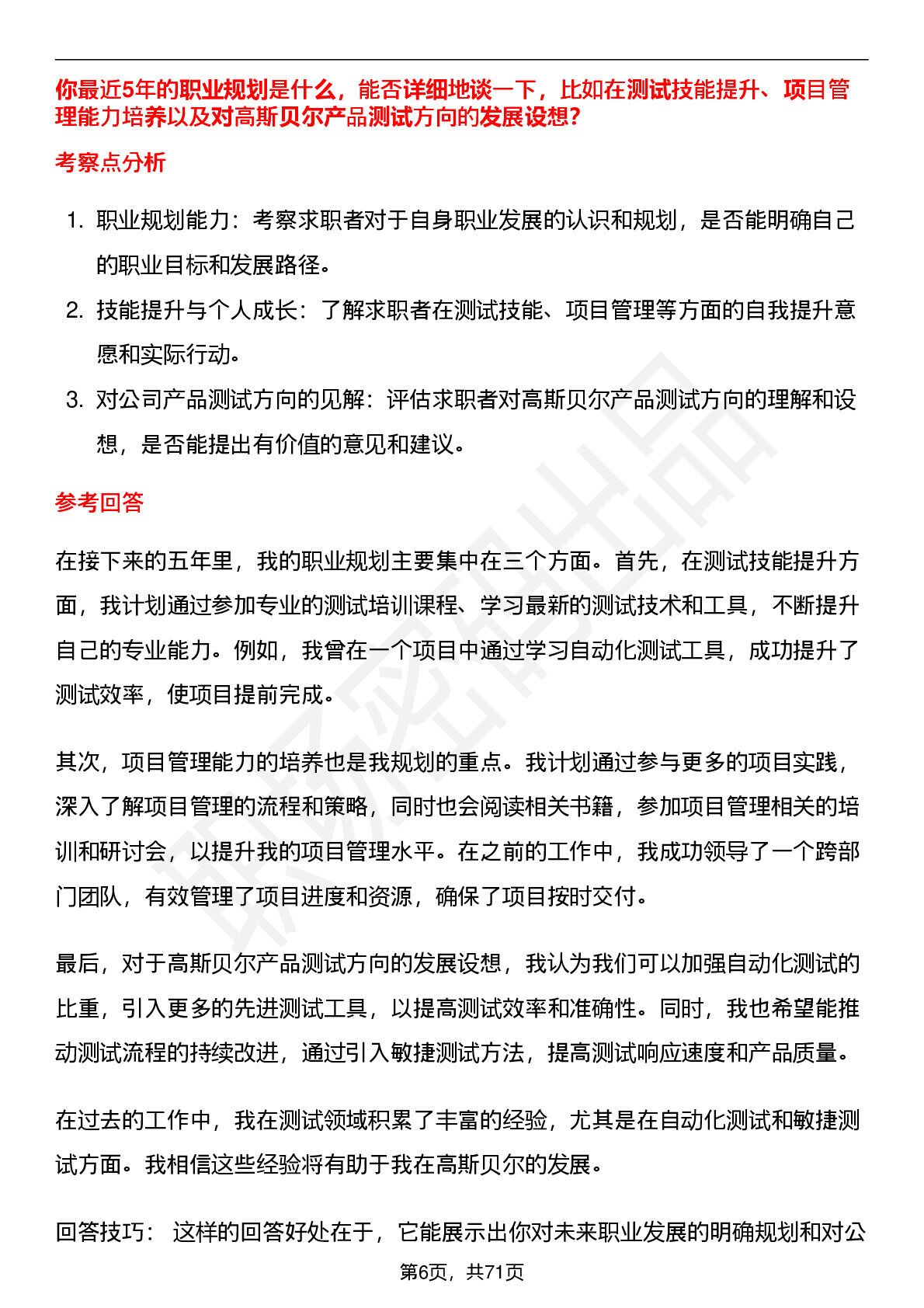 你最近5年的职业规划是什么，能否详细地谈一下，比如在测试技能提升、项目管理能力培养以及对高斯贝尔产品测试方向的发展设想？

考察点分析

1. 职业规划能力：考察求职者对于自身职业发展的认识和规划，是否能明确自己的职业目标和发展路径。
2. 技能提升与个人成长：了解求职者在测试技能、项目管理等方面的自我提升意愿和实际行动。
3. 对公司产品测试方向的见解：评估求职者对高斯贝尔产品测试方向的理解和设想，是否能提出有价值的意见和建议。

参考回答

在接下来的五年里，我的职业规划主要集中在三个方面。首先，在测试技能提升方面，我计划通过参加专业的测试培训课程、学习最新的测试技术和工具，不断提升自己的专业能力。例如，我曾在一个项目中通过学习自动化测试工具，成功提升了测试效率，使项目提前完成。

其次，项目管理能力的培养也是我规划的重点。我计划通过参与更多的项目实践，深入了解项目管理的流程和策略，同时也会阅读相关书籍，参加项目管理相关的培训和研讨会，以提升我的项目管理水平。在之前的工作中，我成功领导了一个跨部门团队，有效管理了项目进度和资源，确保了项目按时交付。

最后，对于高斯贝尔产品测试方向的发展设想，我认为我们可以加强自动化测试的比重，引入更多的先进测试工具，以提高测试效率和准确性。同时，我也希望能推动测试流程的持续改进，通过引入敏捷测试方法，提高测试响应速度和产品质量。

在过去的工作中，我在测试领域积累了丰富的经验，尤其是在自动化测试和敏捷测试方面。我相信这些经验将有助于我在高斯贝尔的发展。

回答技巧： 这样的回答好处在于，它能展示出你对未来职业发展的明确规划和对公

第6页，共71页